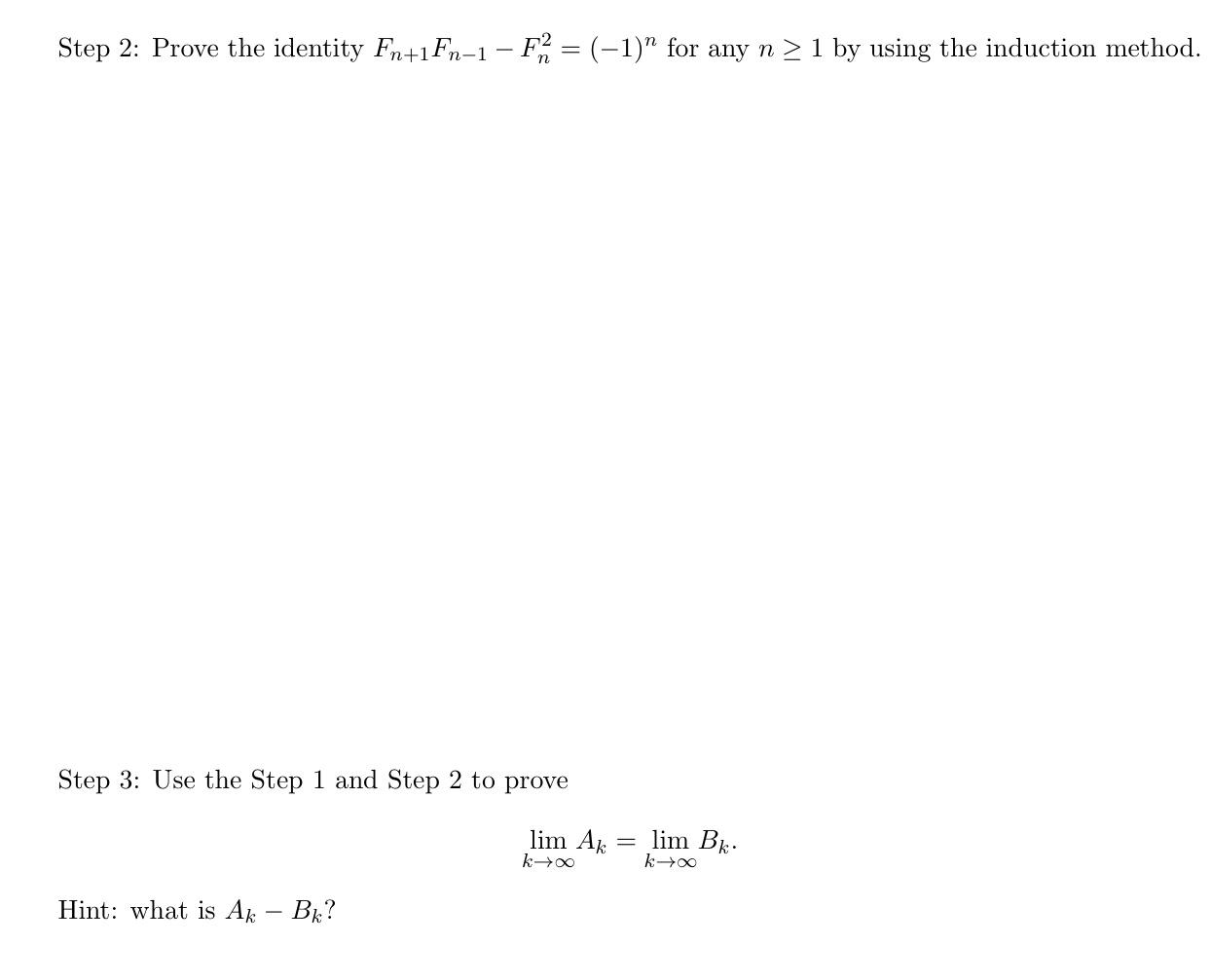 Step 2: Prove the identity $F_{n+1}F_{n-1} - F_n^2 = (-1)^n$ for any $n \geq 1$ by using the induction method.

Step 3: Use the Step 1 and Step 2 to prove

$$\lim_{k\to\infty} A_k = \lim_{k\to\infty} B_k.$$

Hint: what is $A_k - B_k$?